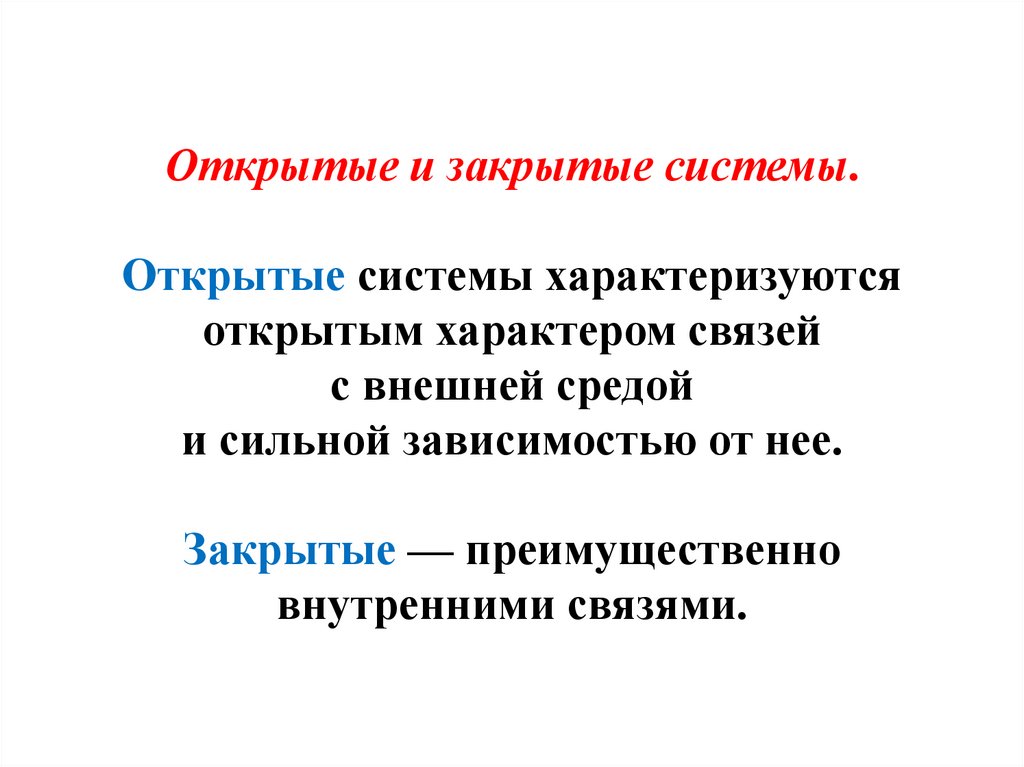 Открытые и закрытые системы.

Открытые системы характеризуются открытым характером связей с внешней средой и сильной зависимостью от нее.

Закрытые — преимущественно внутренними связями.